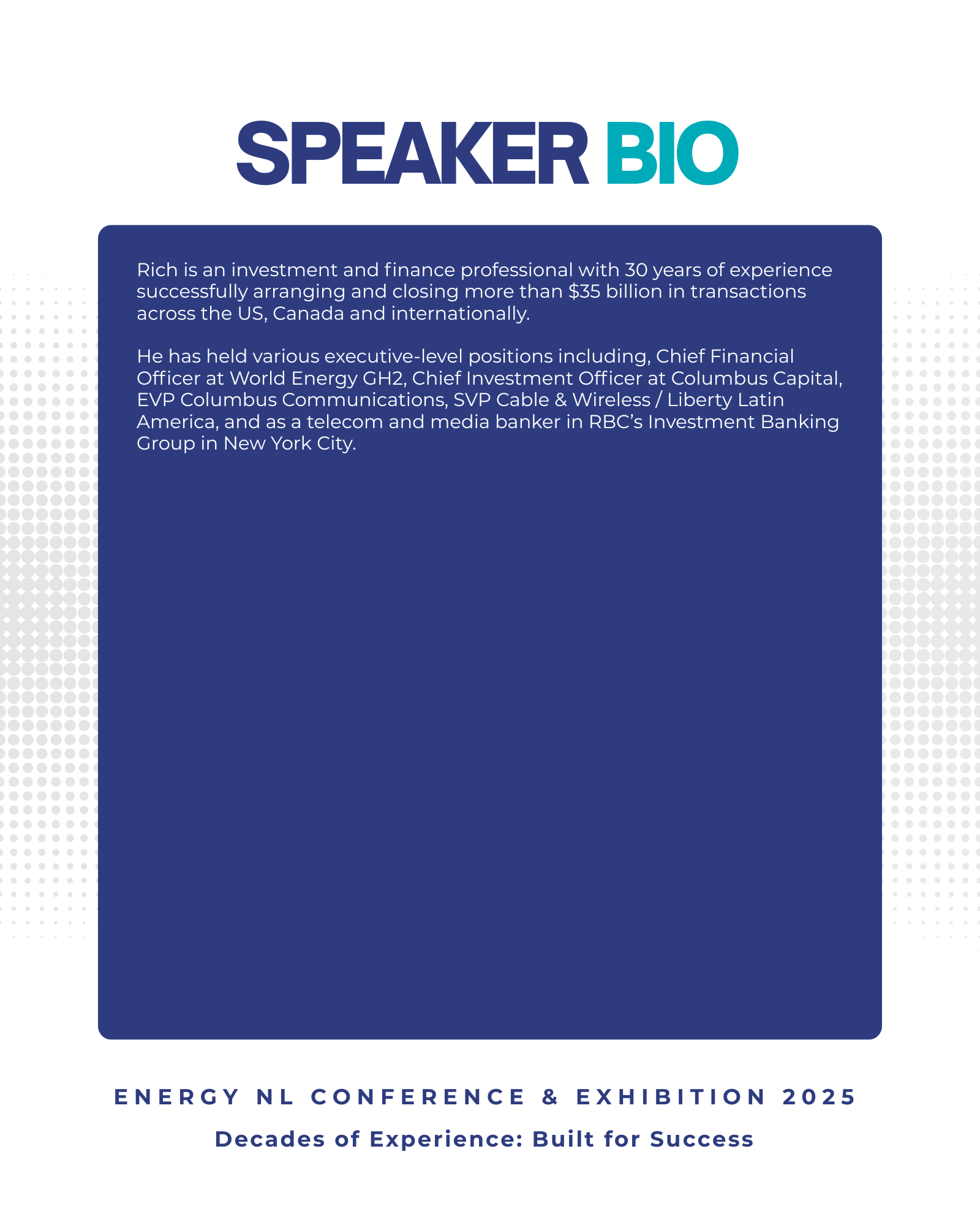 SPEAKER BIO

Rich is an investment and finance professional with 30 years of experience successfully arranging and closing more than $35 billion in transactions across the US, Canada and internationally.

He has held various executive-level positions including, Chief Financial Officer at World Energy GH2, Chief Investment Officer at Columbus Capital, EVP Columbus Communications, SVP Cable & Wireless / Liberty Latin America, and as a telecom and media banker in RBC's Investment Banking Group in New York City.

ENERGY NL CONFERENCE & EXHIBITION 2025

Decades of Experience: Built for Success